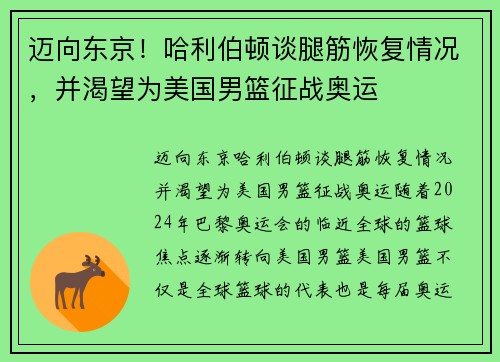 迈向东京！哈利伯顿谈腿筋恢复情况，并渴望为美国男篮征战奥运

迈向东京哈利伯顿谈腿筋恢复情况并渴望为美国男篮征战奥运随着2024年巴黎奥运会的临近全球的篮球焦点逐渐转向美国男篮美国男篮不仅是全球篮球的代表也是每届奥运